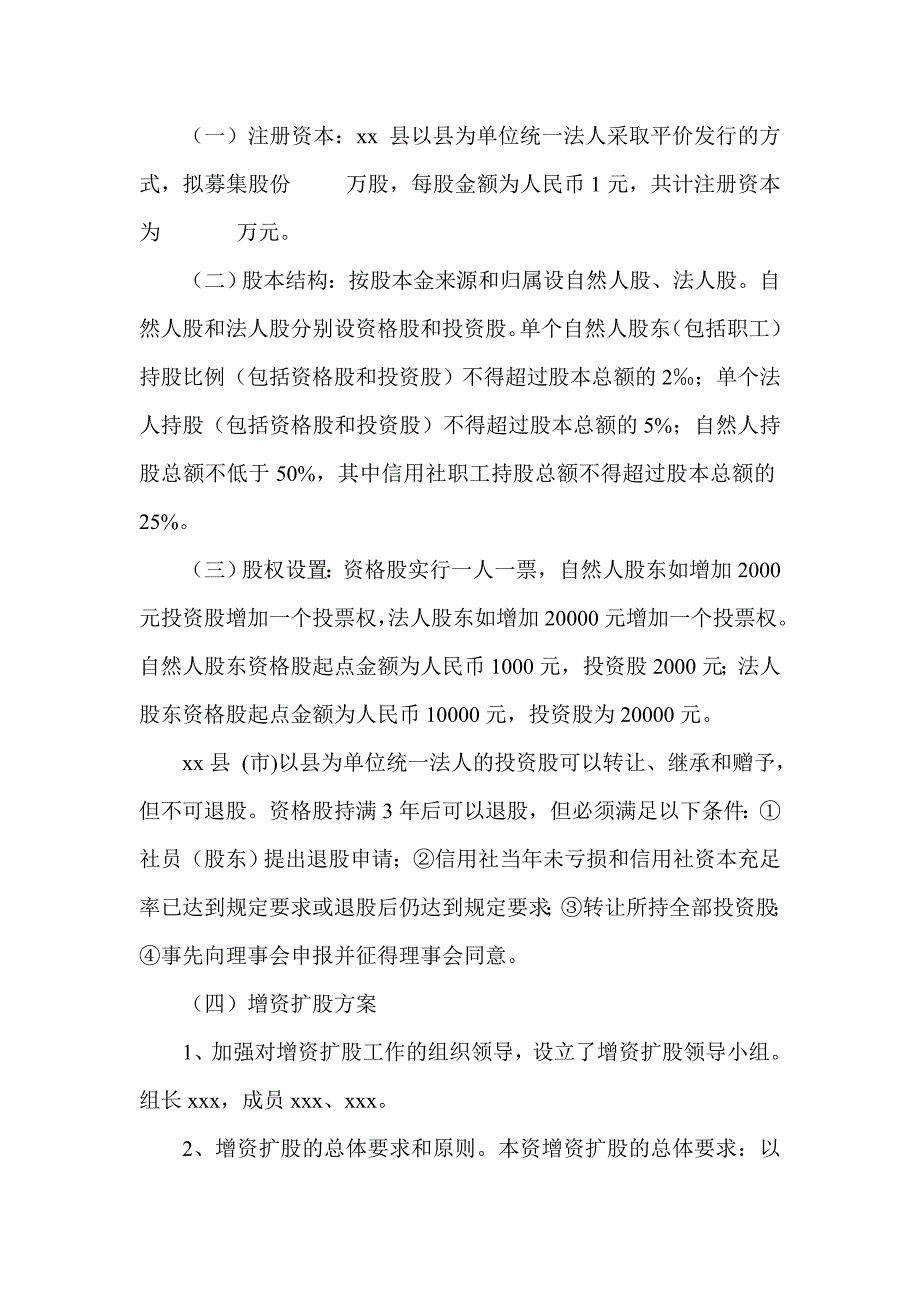 （一）注册资本：xx 县以县为单位统一法人采取平价发行的方式，拟募集股份　　万股，每股金额为人民币 1 元，共计注册资本为　　万元。

（二）股本结构：按股本金来源和归属设自然人股、法人股。自然人股和法人股分别设资格股和投资股。单个自然人股东（包括职工）持股比例（包括资格股和投资股）不得超过股本总额的 2%；单个法人持股（包括资格股和投资股）不得超过股本总额的 5%；自然人持股总额不低于 50%，其中信用社职工持股总额不得超过股本总额的 25%。

（三）股权设置：资格股实行一人一票，自然人股东如增加 2000 元投资股增加一个投票权，法人股东如增加 20000 元增加一个投票权。自然人股东资格股起点金额为人民币 1000 元，投资股 2000 元；法人股东资格股起点金额为人民币 10000 元，投资股为 20000 元。

xx 县 (市)以县为单位统一法人的投资股可以转让、继承和赠予，但不可退股。资格股持满 3 年后可以退股，但必须满足以下条件：①社员（股东）提出退股申请；②信用社当年未亏损和信用社资本充足率已达到规定要求或退股后仍达到规定要求；③转让所持全部投资股；④事先向理事会申报并征得理事会同意。

（四）增资扩股方案

1、加强对增资扩股工作的组织领导，设立了增资扩股领导小组。组长 xxx，成员 xxx、xxx。

2、增资扩股的总体要求和原则。本资增资扩股的总体要求：以